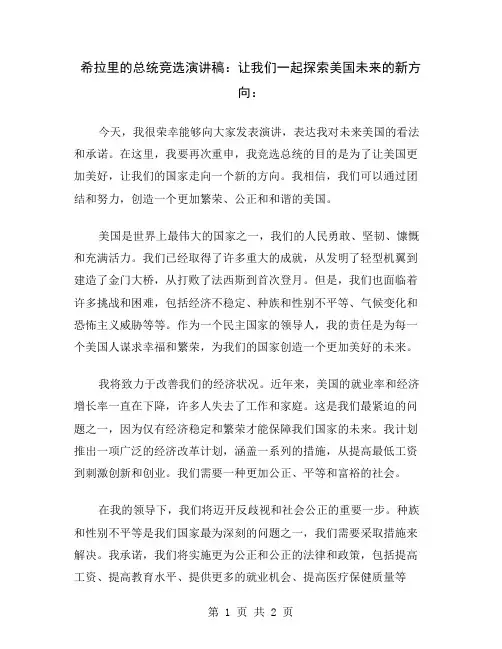 希拉里的总统竞选演讲稿：让我们一起探索美国未来的新方向：

今天，我很荣幸能够向大家发表演讲，表达我对未来美国的看法和承诺。在这里，我要再次重申，我竞选总统的目的是为了让美国更加美好，让我们的国家走向一个新的方向。我相信，我们可以通过团结和努力，创造一个更加繁荣、公正和和谐的美国。

美国是世界上最伟大的国家之一，我们的人民勇敢、坚韧、慷慨和充满活力。我们已经取得了许多重大的成就，从发明了轻型机翼到建造了金门大桥，从打败了法西斯到首次登月。但是，我们也面临着许多挑战和困难，包括经济不稳定、种族和性别不平等、气候变化和恐怖主义威胁等等。作为一个民主国家的领导人，我的责任是为每一个美国人谋求幸福和繁荣，为我们的国家创造一个更加美好的未来。

我将致力于改善我们的经济状况。近年来，美国的就业率和经济增长率一直在下降，许多人失去了工作和家庭。这是我们最紧迫的问题之一，因为仅有经济稳定和繁荣才能保障我们国家的未来。我计划推出一项广泛的经济改革计划，涵盖一系列的措施，从提高最低工资到刺激创新和创业。我们需要一种更加公正、平等和富裕的社会。

在我的领导下，我们将迈开反歧视和社会公正的重要一步。种族和性别不平等是我们国家最为深刻的问题之一，我们需要采取措施来解决。我承诺，我们将实施更为公正和公正的法律和政策，包括提高工资、提高教育水平、提供更多的就业机会、提高医疗保健质量等

第 1 页 共 2 页